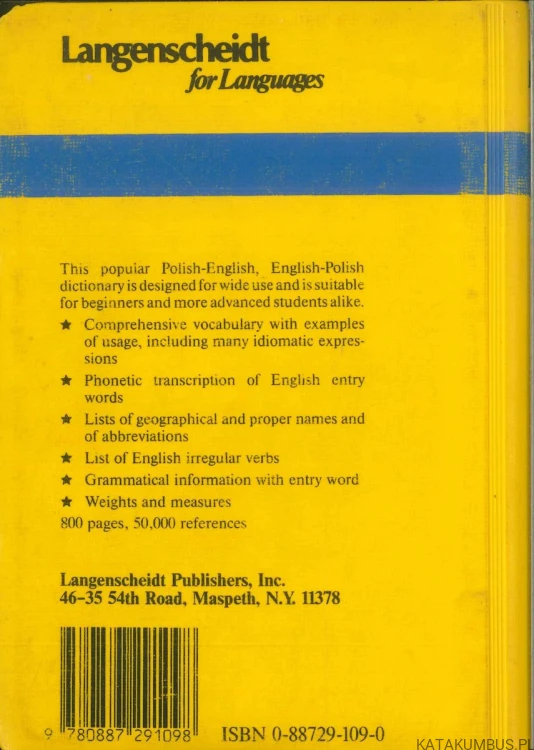 Langenscheidt
for Languages

This popular Polish-English, English-Polish dictionary is designed for wide use and is suitable for beginners and more advanced students alike.

★ Comprehensive vocabulary with examples of usage, including many idiomatic expressions

★ Phonetic transcription of English entry words

★ Lists of geographical and proper names and of abbreviations

★ List of English irregular verbs

★ Grammatical information with entry word

★ Weights and measures

800 pages, 50,000 references

Langenscheidt Publishers, Inc.
46-35 54th Road, Maspeth, N.Y. 11378

9 780887 291098

ISBN 0-88729-109-0

KATAKUMBUS.PL